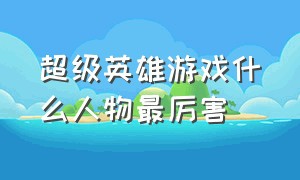 超级英雄游戏什么人物最厉害